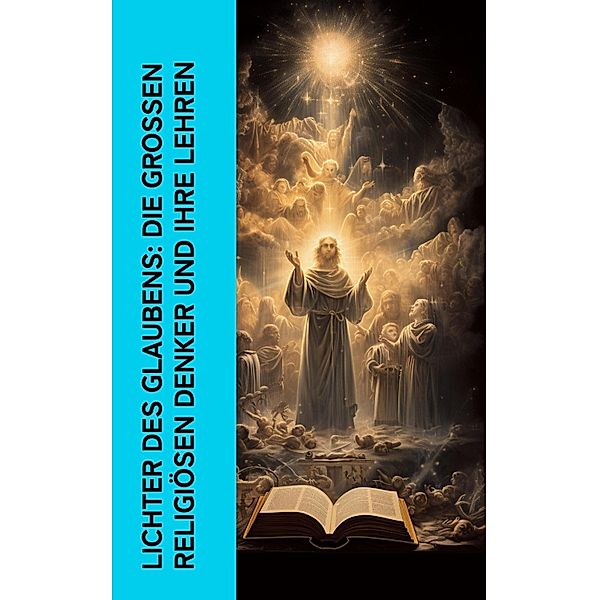 LICHTER DES GLAUBENS: DIE GROSSEN RELIGIÖSEN DENKER UND IHRE LEHREN